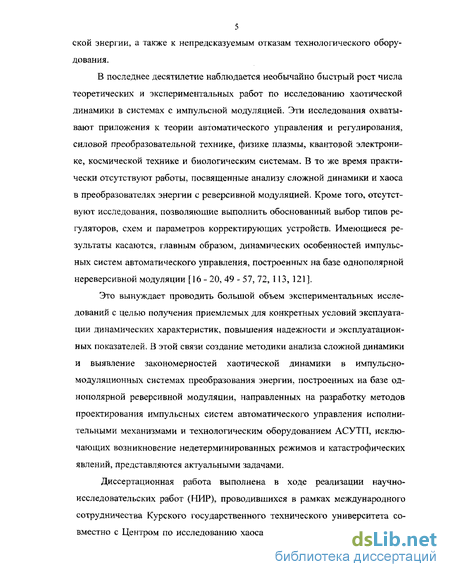 5

ской энергии, а также к непредсказуемым отказам технологического оборудования.

В последнее десятилетие наблюдается необычайно быстрый рост числа теоретических и экспериментальных работ по исследованию хаотической динамики в системах с импульсной модуляцией. Эти исследования охватывают приложения к теории автоматического управления и регулирования, силовой преобразовательной технике, физике плазмы, квантовой электронике, космической технике и биологическим системам. В то же время практически отсутствуют работы, посвященные анализу сложной динамики и хаоса в преобразователях энергии с реверсивной модуляцией. Кроме того, отсутствуют исследования, позволяющие выполнить обоснованный выбор типов регуляторов, схем и параметров корректирующих устройств. Имеющиеся результаты касаются, главным образом, динамических особенностей импульсных систем автоматического управления, построенных на базе однополярной нереверсивной модуляции [16 - 20, 49 - 57, 72, 113, 121].

Это вынуждает проводить большой объем экспериментальных исследований с целью получения приемлемых для конкретных условий эксплуатации динамических характеристик, повышения надежности и эксплуатационных показателей. В этой связи создание методики анализа сложной динамики и выявление закономерностей хаотической динамики в импульсно-модуляционных системах преобразования энергии, построенных на базе однополярной реверсивной модуляции, направленных на разработку методов проектирования импульсных систем автоматического управления исполнительными механизмами и технологическим оборудованием АСУТП, исключающих возникновение недетерминированных режимов и катастрофических явлений, представляются актуальными задачами.

Диссертационная работа выполнена в ходе реализации научно-исследовательских работ (НИР), проводившихся в рамках международного сотрудничества Курского государственного технического университета совместно с Центром по исследованию хаоса

dsLib.net
библиотека диссертаций